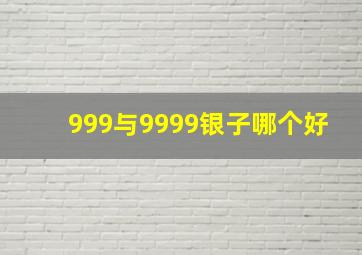 999与9999银子哪个好